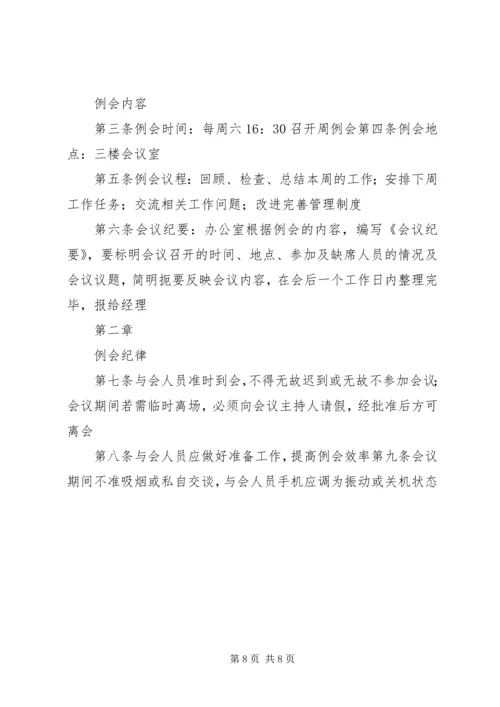 例会内容

第三条例会时间：每周六 16：30 召开周例会第四条例会地点：三楼会议室

第五条例会议程：回顾、检查、总结本周的工作；安排下周工作任务；交流相关工作问题；改进完善管理制度

第六条会议纪要：办公室根据例会的内容，编写《会议纪要》，要标明会议召开的时间、地点、参加及缺席人员的情况及会议议题，简明扼要反映会议内容，在会后一个工作日内整理完毕，报给经理

第二章

例会纪律

第七条与会人员准时到会，不得无故迟到或无故不参加会议；会议期间若需临时离场，必须向会议主持人请假，经批准后方可离会

第八条与会人员应做好准备工作，提高例会效率第九条会议期间不准吸烟或私自交谈，与会人员手机应调为振动或关机状态

第 8 页 共 8 页